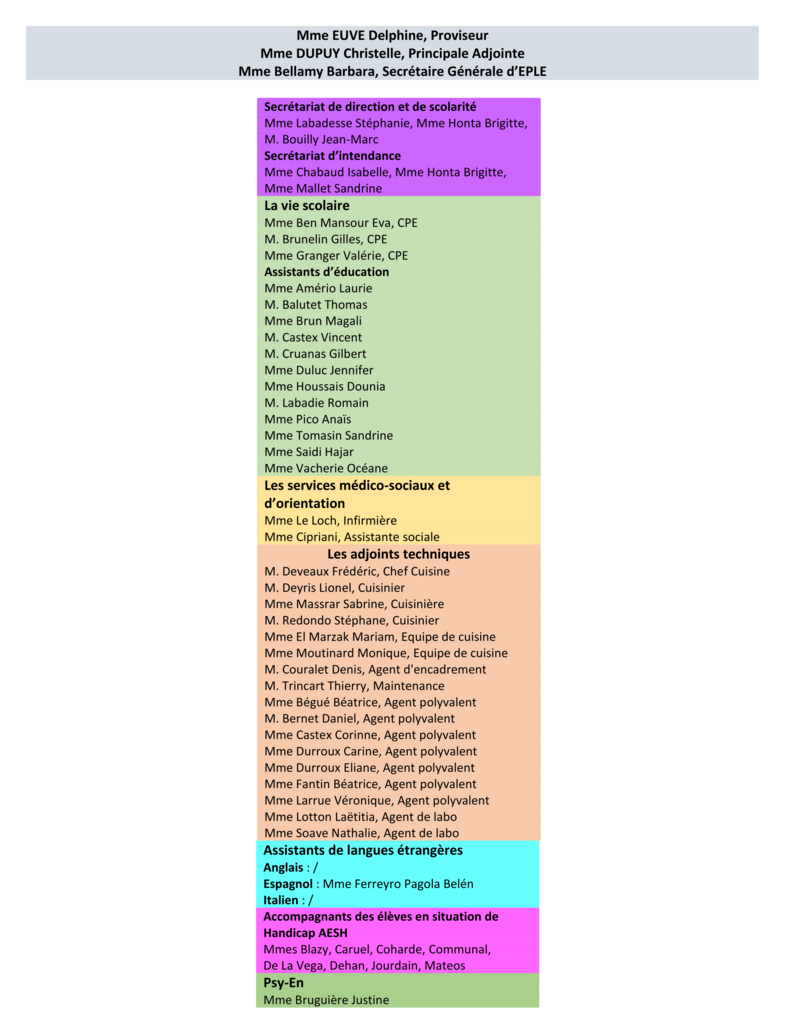 Mme EUVE Delphine, Proviseur
Mme DUPUY Christelle, Principale Adjointe
Mme Bellamy Barbara, Secrétaire Générale d'EPLE

Secrétariat de direction et de scolarité
Mme Labadesse Stéphanie, Mme Honta Brigitte, M. Bouilly Jean-Marc
Secrétariat d'intendance
Mme Chabaud Isabelle, Mme Honta Brigitte, Mme Mallet Sandrine

La vie scolaire
Mme Ben Mansour Eva, CPE
M. Brunelin Gilles, CPE
Mme Granger Valérie, CPE
Assistants d'éducation
Mme Amério Laurie
M. Balutet Thomas
Mme Brun Magali
M. Castex Vincent
M. Cruanas Gilbert
Mme Duluc Jennifer
Mme Houssais Dounia
M. Labadie Romain
Mme Pico Anaïs
Mme Tomasin Sandrine
Mme Saidi Hajar
Mme Vacherie Océane

Les services médico-sociaux et d'orientation
Mme Le Loch, Infirmière
Mme Cipriani, Assistante sociale

Les adjoints techniques
M. Deveaux Frédéric, Chef Cuisine
M. Deyris Lionel, Cuisinier
Mme Massrar Sabrine, Cuisinière
M. Redondo Stéphane, Cuisinier
Mme El Marzak Mariam, Equipe de cuisine
Mme Moutinard Monique, Equipe de cuisine
M. Couralet Denis, Agent d'encadrement
M. Trincart Thierry, Maintenance
Mme Bégué Béatrice, Agent polyvalent
M. Bernet Daniel, Agent polyvalent
Mme Castex Corinne, Agent polyvalent
Mme Durroux Carine, Agent polyvalent
Mme Durroux Eliane, Agent polyvalent
Mme Fantin Béatrice, Agent polyvalent
Mme Larrue Véronique, Agent polyvalent
Mme Lotton Laëtitia, Agent de labo
Mme Soave Nathalie, Agent de labo

Assistants de langues étrangères
Anglais : /
Espagnol : Mme Ferreyro Pagola Belén
Italien : /

Accompagnants des élèves en situation de Handicap AESH
Mmes Blazy, Caruel, Coharde, Communal, De La Vega, Dehan, Jourdain, Mateos

Psy-En
Mme Bruguière Justine